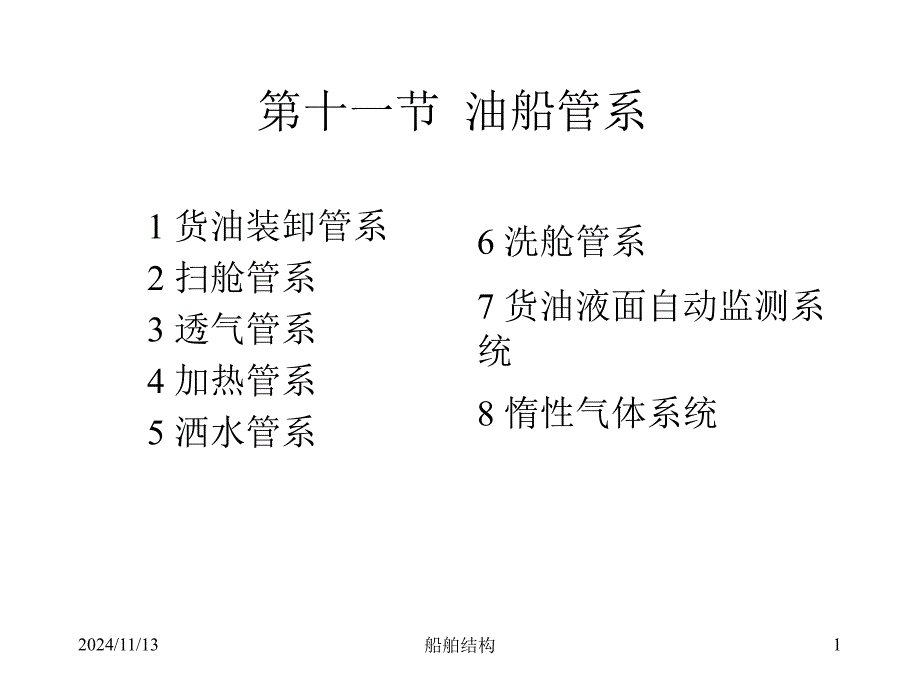 第十一节 油船管系

1 货油装卸管系
2 扫舱管系
3 透气管系
4 加热管系
5 洒水管系

6 洗舱管系
7 货油液面自动监测系统
8 惰性气体系统

2024/11/13
船舶结构
1